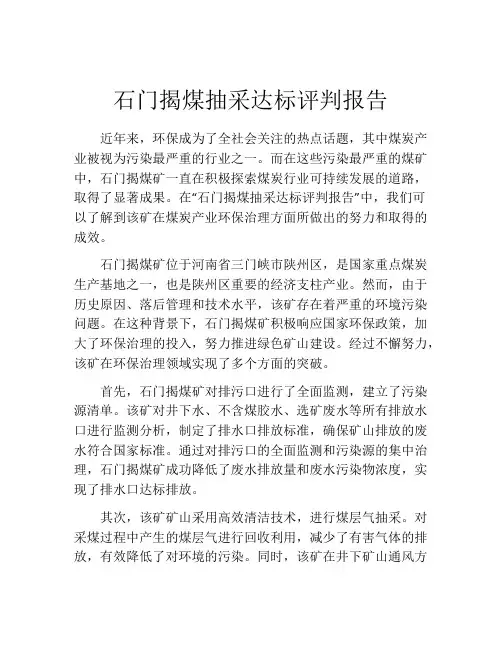 石门揭煤抽采达标评判报告

近年来，环保成为了全社会关注的热点话题，其中煤炭产业被视为污染最严重的行业之一。而在这些污染最严重的煤矿中，石门揭煤矿一直在积极探索煤炭行业可持续发展的道路，取得了显著成果。在“石门揭煤抽采达标评判报告”中，我们可以了解到该矿在煤炭产业环保治理方面所做出的努力和取得的成效。

石门揭煤矿位于河南省三门峡市陕州区，是国家重点煤炭生产基地之一，也是陕州区重要的经济支柱产业。然而，由于历史原因、落后管理和技术水平，该矿存在着严重的环境污染问题。在这种背景下，石门揭煤矿积极响应国家环保政策，加大了环保治理的投入，努力推进绿色矿山建设。经过不懈努力，该矿在环保治理领域实现了多个方面的突破。

首先，石门揭煤矿对排污口进行了全面监测，建立了污染源清单。该矿对井下水、不含煤胶水、选矿废水等所有排放水口进行监测分析，制定了排水口排放标准，确保矿山排放的废水符合国家标准。通过对排污口的全面监测和污染源的集中治理，石门揭煤矿成功降低了废水排放量和废水污染物浓度，实现了排水口达标排放。

其次，该矿矿山采用高效清洁技术，进行煤层气抽采。对采煤过程中产生的煤层气进行回收利用，减少了有害气体的排放，有效降低了对环境的污染。同时，该矿在井下矿山通风方